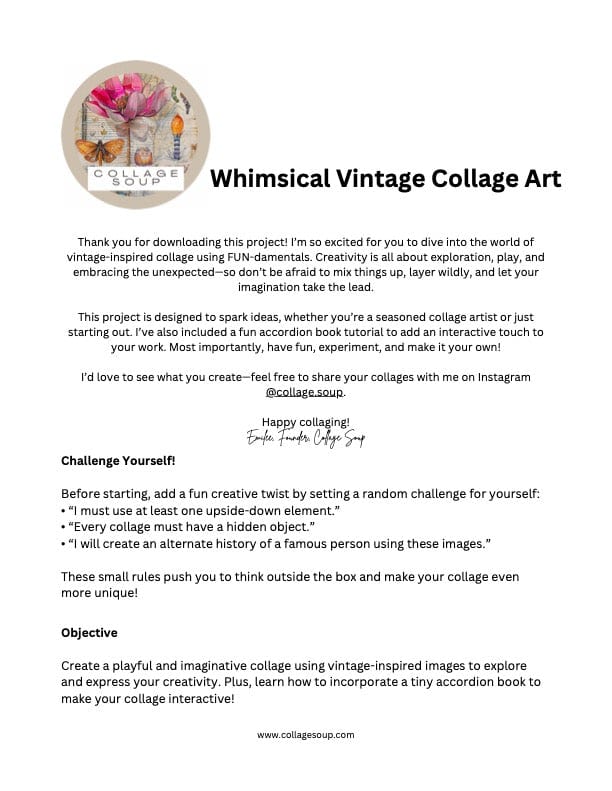 COLLAGE SOUP

Whimsical Vintage Collage Art

Thank you for downloading this project! I'm so excited for you to dive into the world of vintage-inspired collage using FUN-damentals. Creativity is all about exploration, play, and embracing the unexpected—so don't be afraid to mix things up, layer wildly, and let your imagination take the lead.

This project is designed to spark ideas, whether you're a seasoned collage artist or just starting out. I've also included a fun accordion book tutorial to add an interactive touch to your work. Most importantly, have fun, experiment, and make it your own!

I'd love to see what you create—feel free to share your collages with me on Instagram @collage.soup.

Happy collaging!
Emilee, Founder, Collage Soup

Challenge Yourself!

Before starting, add a fun creative twist by setting a random challenge for yourself:
• "I must use at least one upside-down element."
• "Every collage must have a hidden object."
• "I will create an alternate history of a famous person using these images."

These small rules push you to think outside the box and make your collage even more unique!

Objective

Create a playful and imaginative collage using vintage-inspired images to explore and express your creativity. Plus, learn how to incorporate a tiny accordion book to make your collage interactive!

www.collagesoup.com